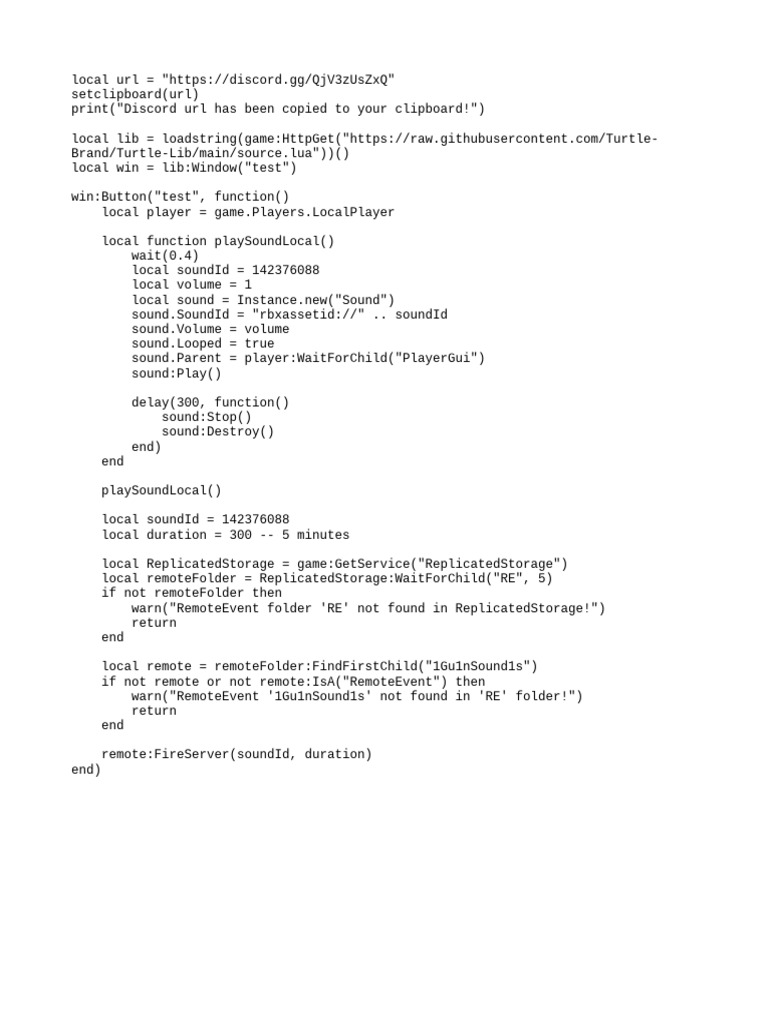 local url = "https://discord.gg/QjV3zUsZxQ"
setclipboard(url)
print("Discord url has been copied to your clipboard!")

local lib = loadstring(game:HttpGet("https://raw.githubusercontent.com/Turtle-Brand/Turtle-Lib/main/source.lua"))()
local win = lib:Window("test")

win:Button("test", function()
    local player = game.Players.LocalPlayer

    local function playSoundLocal()
        wait(0.4)
        local soundId = 142376088
        local volume = 1
        local sound = Instance.new("Sound")
        sound.SoundId = "rbxassetid://" .. soundId
        sound.Volume = volume
        sound.Looped = true
        sound.Parent = player:WaitForChild("PlayerGui")
        sound:Play()

        delay(300, function()
            sound:Stop()
            sound:Destroy()
        end)
    end

    playSoundLocal()

    local soundId = 142376088
    local duration = 300 -- 5 minutes

    local ReplicatedStorage = game:GetService("ReplicatedStorage")
    local remoteFolder = ReplicatedStorage:WaitForChild("RE", 5)
    if not remoteFolder then
        warn("RemoteEvent folder 'RE' not found in ReplicatedStorage!")
        return
    end

    local remote = remoteFolder:FindFirstChild("1Gu1nSound1s")
    if not remote or not remote:IsA("RemoteEvent") then
        warn("RemoteEvent '1Gu1nSound1s' not found in 'RE' folder!")
        return
    end

    remote:FireServer(soundId, duration)
end)